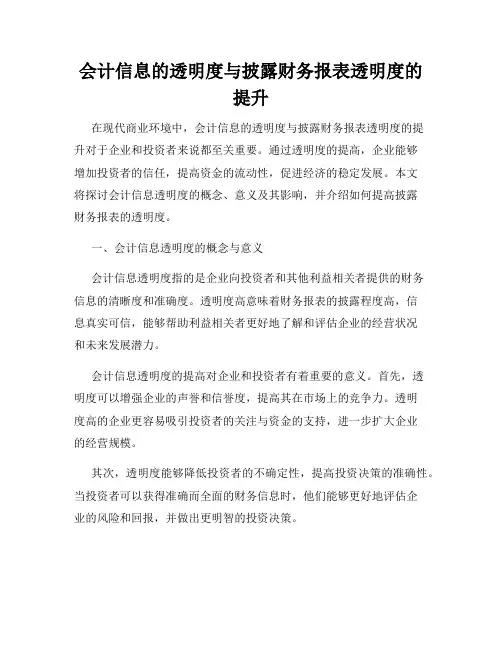 会计信息的透明度与披露财务报表透明度的提升

在现代商业环境中，会计信息的透明度与披露财务报表透明度的提升对于企业和投资者来说都至关重要。通过透明度的提高，企业能够增加投资者的信任，提高资金的流动性，促进经济的稳定发展。本文将探讨会计信息透明度的概念、意义及其影响，并介绍如何提高披露财务报表的透明度。

一、会计信息透明度的概念与意义

会计信息透明度指的是企业向投资者和其他利益相关者提供的财务信息的清晰度和准确度。透明度高意味着财务报表的披露程度高，信息真实可信，能够帮助利益相关者更好地了解和评估企业的经营状况和未来发展潜力。

会计信息透明度的提高对企业和投资者有着重要的意义。首先，透明度可以增强企业的声誉和信誉度，提高其在市场上的竞争力。透明度高的企业更容易吸引投资者的关注与资金的支持，进一步扩大企业的经营规模。

其次，透明度能够降低投资者的不确定性，提高投资决策的准确性。当投资者可以获得准确而全面的财务信息时，他们能够更好地评估企业的风险和回报，并做出更明智的投资决策。